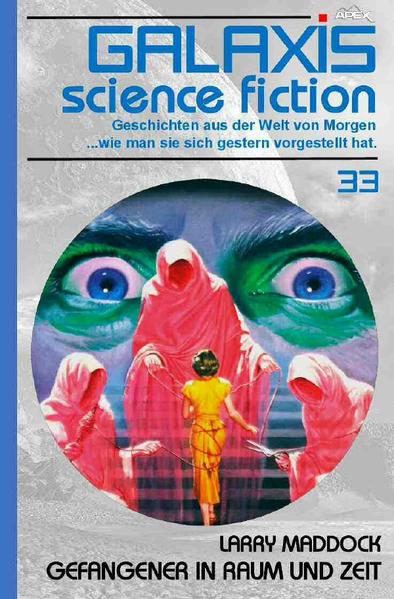 APEX

GALAXIS
science fiction

Geschichten aus der Welt von Morgen
...wie man sie sich gestern vorgestellt hat.

33

LARRY MADDOCK
GEFANGENER IN RAUM UND ZEIT